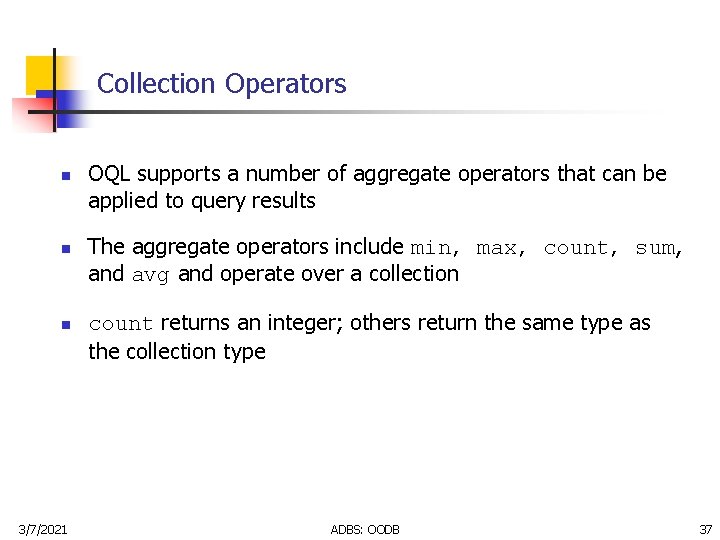 Collection Operators

OQL supports a number of aggregate operators that can be applied to query results

The aggregate operators include min, max, count, sum, and avg and operate over a collection

count returns an integer; others return the same type as the collection type

3/7/2021

ADBS: OODB

37